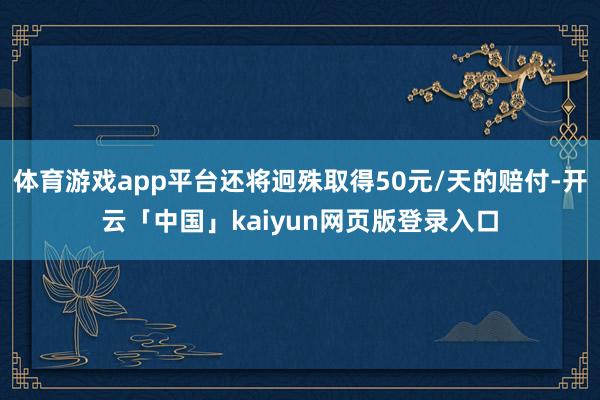 体育游戏app平台还将迥殊取得50元/天的赔付-开云「中国」kaiyun网页版登录入口